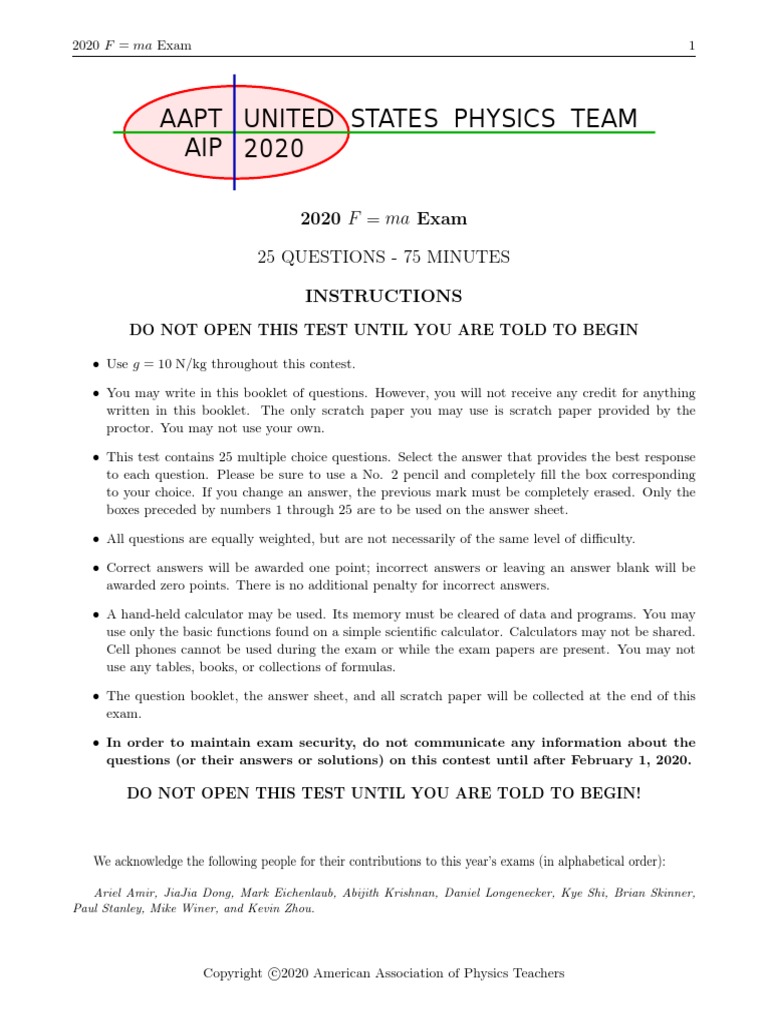 2020 $F = ma$ Exam

1

AAPT UNITED STATES PHYSICS TEAM
AIP 2020

2020 $F = ma$ Exam

25 QUESTIONS - 75 MINUTES

INSTRUCTIONS

DO NOT OPEN THIS TEST UNTIL YOU ARE TOLD TO BEGIN

• Use $g = 10$ N/kg throughout this contest.

• You may write in this booklet of questions. However, you will not receive any credit for anything written in this booklet. The only scratch paper you may use is scratch paper provided by the proctor. You may not use your own.

• This test contains 25 multiple choice questions. Select the answer that provides the best response to each question. Please be sure to use a No. 2 pencil and completely fill the box corresponding to your choice. If you change an answer, the previous mark must be completely erased. Only the boxes preceded by numbers 1 through 25 are to be used on the answer sheet.

• All questions are equally weighted, but are not necessarily of the same level of difficulty.

• Correct answers will be awarded one point; incorrect answers or leaving an answer blank will be awarded zero points. There is no additional penalty for incorrect answers.

• A hand-held calculator may be used. Its memory must be cleared of data and programs. You may use only the basic functions found on a simple scientific calculator. Calculators may not be shared. Cell phones cannot be used during the exam or while the exam papers are present. You may not use any tables, books, or collections of formulas.

• The question booklet, the answer sheet, and all scratch paper will be collected at the end of this exam.

• In order to maintain exam security, do not communicate any information about the questions (or their answers or solutions) on this contest until after February 1, 2020.

DO NOT OPEN THIS TEST UNTIL YOU ARE TOLD TO BEGIN!

We acknowledge the following people for their contributions to this year's exams (in alphabetical order):

Ariel Amir, JiaJia Dong, Mark Eichenlaub, Abijith Krishnan, Daniel Longenecker, Kye Shi, Brian Skinner, Paul Stanley, Mike Winer, and Kevin Zhou.

Copyright ©2020 American Association of Physics Teachers